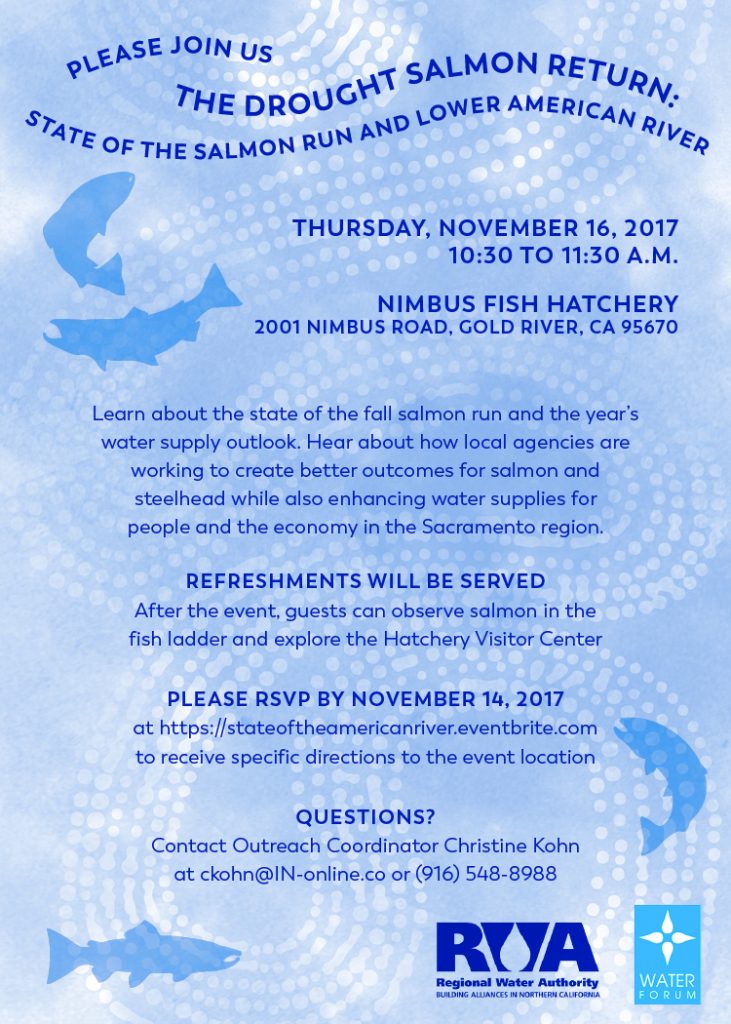 PLEASE JOIN US
THE DROUGHT SALMON RETURN:
STATE OF THE SALMON RUN AND LOWER AMERICAN RIVER

THURSDAY, NOVEMBER 16, 2017
10:30 TO 11:30 A.M.

NIMBUS FISH HATCHERY
2001 NIMBUS ROAD, GOLD RIVER, CA 95670

Learn about the state of the fall salmon run and the year's water supply outlook. Hear about how local agencies are working to create better outcomes for salmon and steelhead while also enhancing water supplies for people and the economy in the Sacramento region.

REFRESHMENTS WILL BE SERVED
After the event, guests can observe salmon in the fish ladder and explore the Hatchery Visitor Center

PLEASE RSVP BY NOVEMBER 14, 2017
at https://stateoftheamericanriver.eventbrite.com to receive specific directions to the event location

QUESTIONS?
Contact Outreach Coordinator Christine Kohn at ckohn@IN-online.co or (916) 548-8988

RWA
Regional Water Authority
BUILDING ALLIANCES IN NORTHERN CALIFORNIA

WATER FORUM